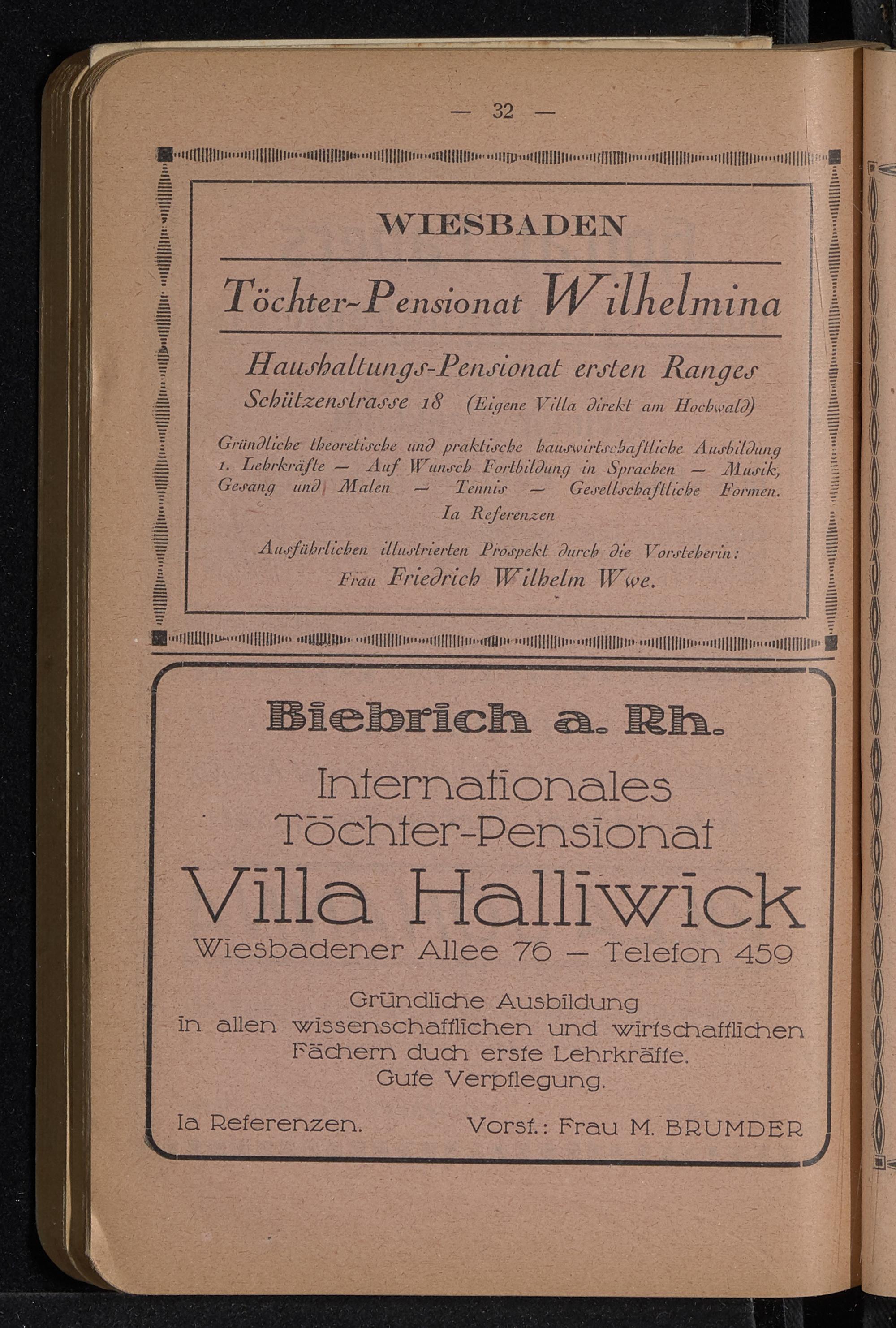 — 32 —

WIESBADEN

Töchter-Pensionat Wilhelmina

Haushaltungs-Pensionat ersten Ranges
Schützenstrasse 18 (Eigene Villa direkt am Hochwald)

Gründliche theoretische und praktische hauswirtschaftliche Ausbildung 1. Lehrkräfte — Auf Wunsch Fortbildung in Sprachen — Musik, Gesang und Malen — Tennis — Gesellschaftliche Formen.
Ia Referenzen

Ausführlichen illustrierten Prospekt durch die Vorsteherin:
Frau Friedrich Wilhelm Wwe.

Biebrich a. Rh.

Internationales
Töchter-Pensionat
Villa Halliwick
Wiesbadener Allee 76 — Telefon 459

Gründliche Ausbildung
in allen wissenschaftlichen und wirtschaftlichen Fächern duch erste Lehrkräfte.
Gute Verpflegung.

Ia Referenzen. Vorst.: Frau M. BRUMDER